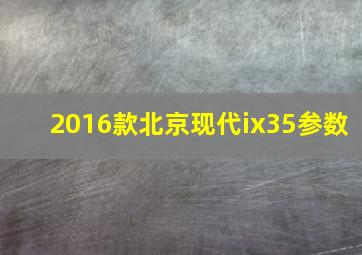 2016款北京现代ix35参数